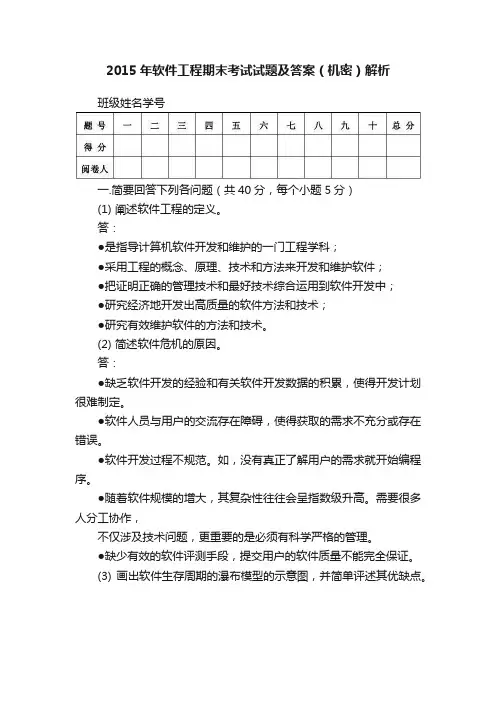 2015 年软件工程期末考试试题及答案（机密）解析

班级姓名学号

| 题 号 | 一 | 二 | 三 | 四 | 五 | 六 | 七 | 八 | 九 | 十 | 总 分 |
|---|---|---|---|---|---|---|---|---|---|---|---|
| 得 分 | | | | | | | | | | | |
| 阅卷人 | | | | | | | | | | | |

一.简要回答下列各问题（共 40 分，每个小题 5 分）

(1) 阐述软件工程的定义。

答：

●是指导计算机软件开发和维护的一门工程学科；

●采用工程的概念、原理、技术和方法来开发和维护软件；

●把证明正确的管理技术和最好技术综合运用到软件开发中；

●研究经济地开发出高质量的软件方法和技术；

●研究有效维护软件的方法和技术。

(2) 简述软件危机的原因。

答：

●缺乏软件开发的经验和有关软件开发数据的积累，使得开发计划很难制定。

●软件人员与用户的交流存在障碍，使得获取的需求不充分或存在错误。

●软件开发过程不规范。如，没有真正了解用户的需求就开始编程序。

●随着软件规模的增大，其复杂性往往会呈指数级升高。需要很多人分工协作，

不仅涉及技术问题，更重要的是必须有科学严格的管理。

●缺少有效的软件评测手段，提交用户的软件质量不能完全保证。

(3) 画出软件生存周期的瀑布模型的示意图，并简单评述其优缺点。